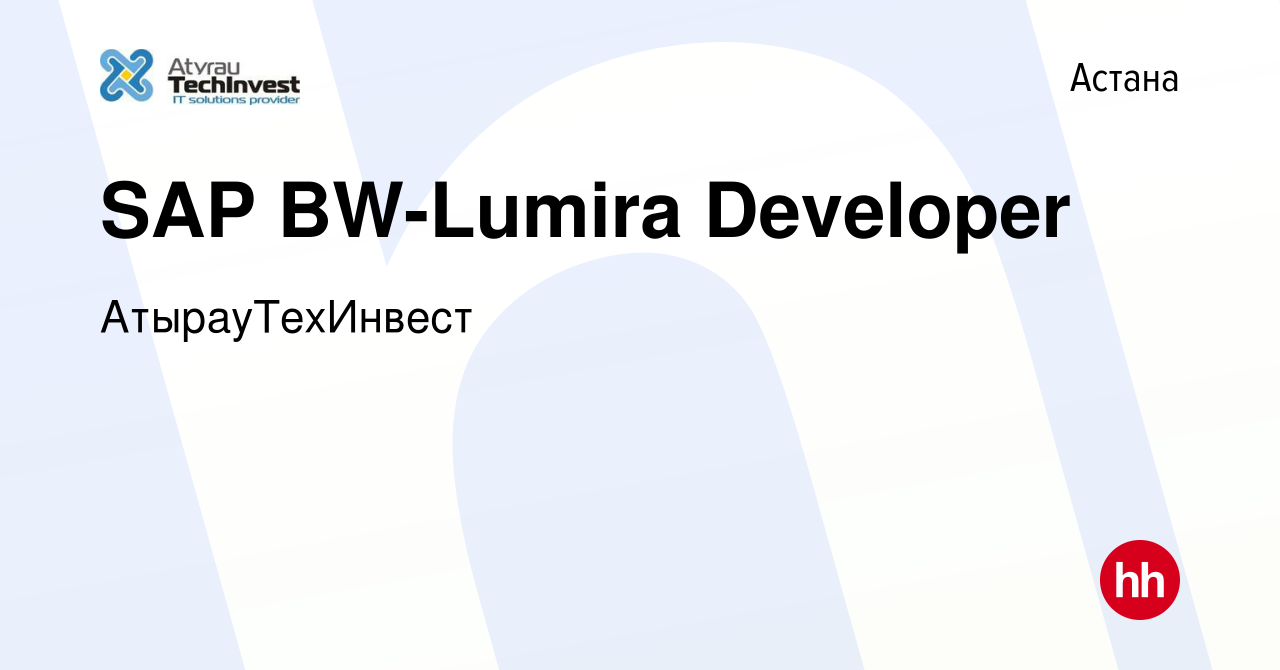 Atyrau TechInvest IT solutions provider

Астана

SAP BW-Lumira Developer

АтырауТехИнвест

hh